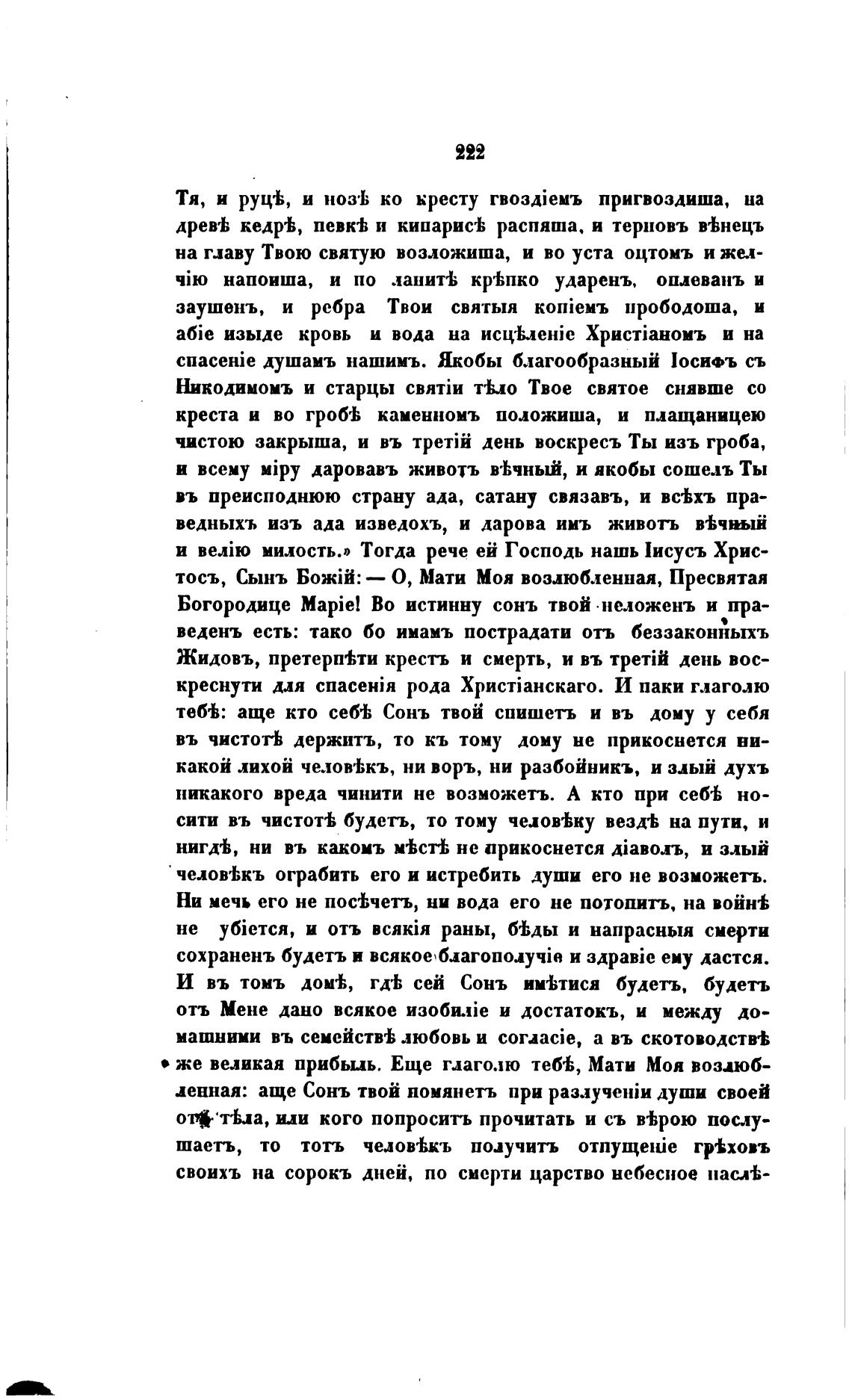 222

Тя, и руцѣ, и нозѣ ко кресту гвоздіемъ пригвоздиша, на древѣ кедрѣ, певкѣ и кипарисѣ распяша, и терновъ вѣнецъ на главу Твою святую возложиша, и во уста оцтомъ и желчію напоиша, и по ланитѣ крѣпко ударенъ, оплеванъ и заушенъ, и ребра Твои святыя копіемъ прободоша, и абіе изыде кровь и вода на исцѣленіе Христіаномъ и на спасеніе душамъ нашимъ. Якобы благообразный Іосифъ съ Никодимомъ и старцы святіи тѣло Твое святое снявше со креста и во гробѣ каменномъ положиша, и плащаницею чистою закрыша, и въ третій день воскресъ Ты изъ гроба, и всему міру даровавъ животъ вѣчный, и якобы сошелъ Ты въ преисподнюю страну ада, сатану связавъ, и всѣхъ праведныхъ изъ ада изведохъ, и дарова имъ животъ вѣчный и велію милость.» Тогда рече ей Господь нашъ Іисусъ Христосъ, Сынъ Божій: — О, Мати Моя возлюбленная, Пресвятая Богородице Маріе! Во истинну сонъ твой неложенъ и праведенъ есть: тако бо имамъ пострадати отъ беззаконныхъ Жидовъ, претерпѣти крестъ и смерть, и въ третій день воскреснути для спасенія рода Христіанскаго. И паки глаголю тебѣ: аще кто себѣ Сонъ твой спишетъ и въ дому у себя въ чистотѣ держитъ, то къ тому дому не прикоснется никакой лихой человѣкъ, ни воръ, ни разбойникъ, и злый духъ никакого вреда чинити не возможетъ. А кто при себѣ носити въ чистотѣ будетъ, то тому человѣку вездѣ на пути, и нигдѣ, ни въ какомъ мѣстѣ не прикоснется діаволъ, и злый человѣкъ ограбить его и истребить души его не возможетъ. Ни мечь его не посѣчетъ, ни вода его не потопитъ, на войнѣ не убіется, и отъ всякія раны, бѣды и напрасныя смерти сохраненъ будетъ и всякое благополучіе и здравіе ему дастся. И въ томъ домѣ, гдѣ сей Сонъ имѣтися будетъ, будетъ отъ Мене дано всякое изобиліе и достатокъ, и между домашними въ семействѣ любовь и согласіе, а въ скотоводствѣ же великая прибыль. Еще глаголю тебѣ, Мати Моя возлюбленная: аще Сонъ твой помянетъ при разлученіи души своей отъ тѣла, или кого попроситъ прочитать и съ вѣрою послушаетъ, то тотъ человѣкъ получитъ отпущеніе грѣховъ своихъ на сорокъ дней, по смерти царство небесное наслѣ-